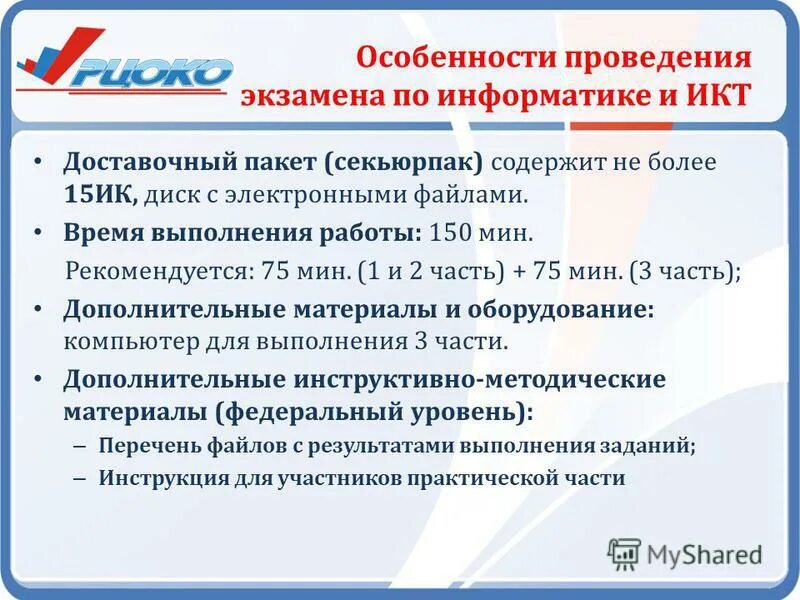 РЦОКО

Особенности проведения экзамена по информатике и ИКТ

• Доставочный пакет (секьюрпак) содержит не более 15ИК, диск с электронными файлами.

• Время выполнения работы: 150 мин.

Рекомендуется: 75 мин. (1 и 2 часть) + 75 мин. (3 часть);

• Дополнительные материалы и оборудование: компьютер для выполнения 3 части.

• Дополнительные инструктивно-методические материалы (федеральный уровень):

– Перечень файлов с результатами выполнения заданий;

– Инструкция для участников практической части

MyShared